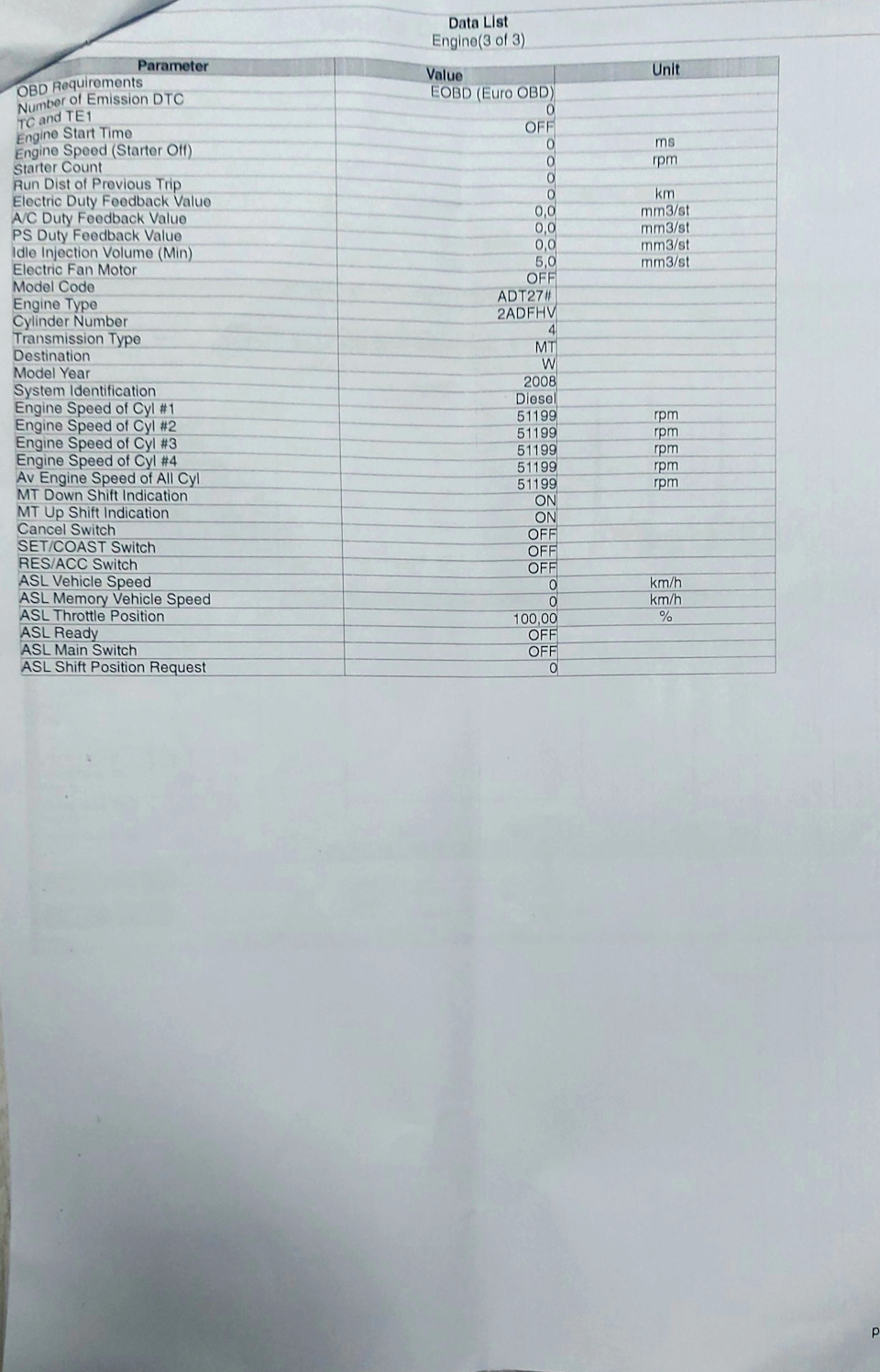 Data List
Engine(3 of 3)

| Parameter | Value | Unit |
|---|---|---|
| OBD Requirements | EOBD (Euro OBD) | |
| Number of Emission DTC | 0 | |
| TC and TE1 | OFF | |
| Engine Start Time | 0 | ms |
| Engine Speed (Starter Off) | 0 | rpm |
| Starter Count | 0 | |
| Run Dist of Previous Trip | 0 | km |
| Electric Duty Feedback Value | 0,0 | mm3/st |
| A/C Duty Feedback Value | 0,0 | mm3/st |
| PS Duty Feedback Value | 0,0 | mm3/st |
| Idle Injection Volume (Min) | 5,0 | mm3/st |
| Electric Fan Motor | OFF | |
| Model Code | ADT27# | |
| Engine Type | 2ADFHV | |
| Cylinder Number | 4 | |
| Transmission Type | MT | |
| Destination | W | |
| Model Year | 2008 | |
| System Identification | Diesel | |
| Engine Speed of Cyl #1 | 51199 | rpm |
| Engine Speed of Cyl #2 | 51199 | rpm |
| Engine Speed of Cyl #3 | 51199 | rpm |
| Engine Speed of Cyl #4 | 51199 | rpm |
| Av Engine Speed of All Cyl | 51199 | rpm |
| MT Down Shift Indication | ON | |
| MT Up Shift Indication | ON | |
| Cancel Switch | OFF | |
| SET/COAST Switch | OFF | |
| RES/ACC Switch | OFF | |
| ASL Vehicle Speed | 0 | km/h |
| ASL Memory Vehicle Speed | 0 | km/h |
| ASL Throttle Position | 100,00 | % |
| ASL Ready | OFF | |
| ASL Main Switch | OFF | |
| ASL Shift Position Request | 0 | |

P